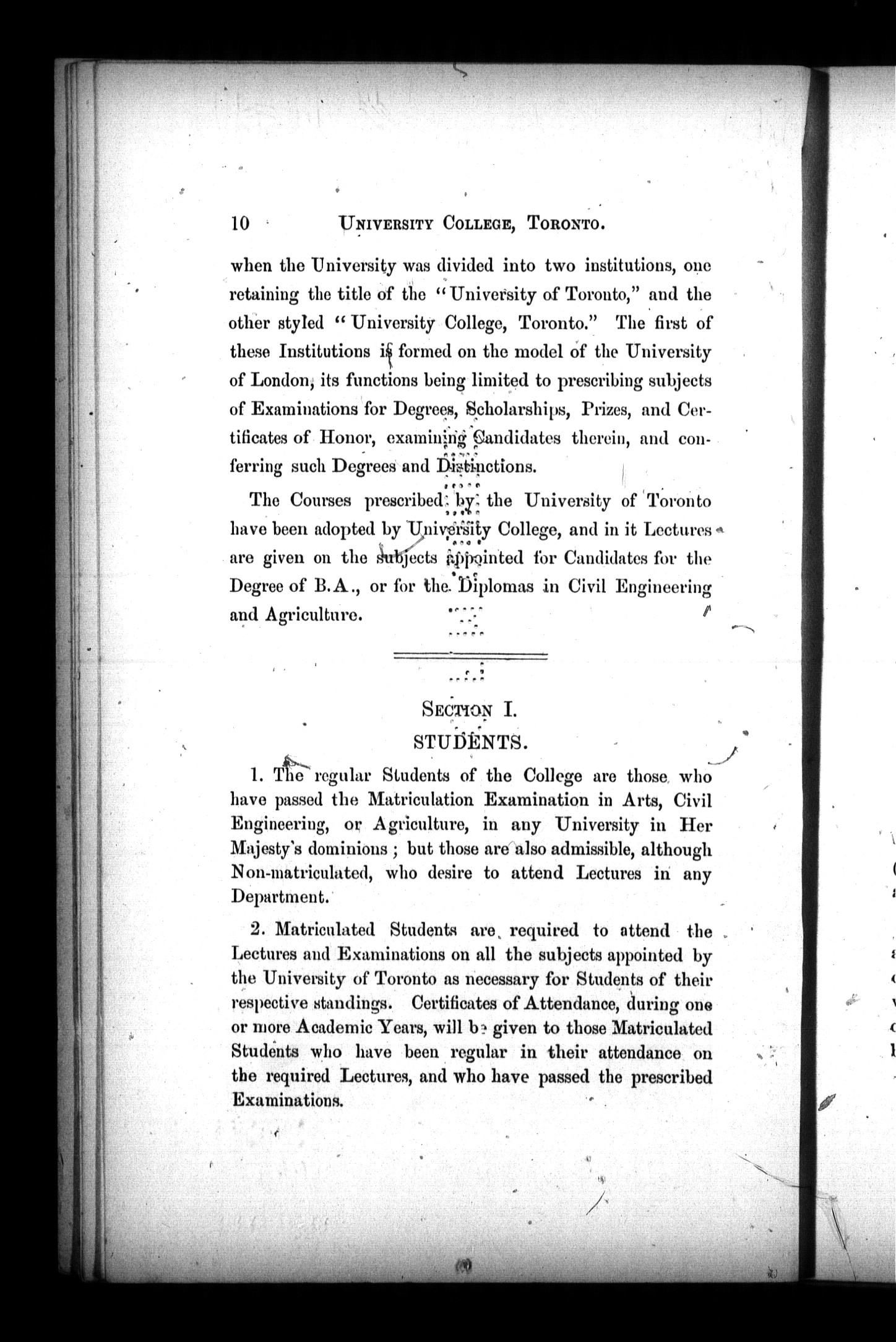 10 UNIVERSITY COLLEGE, TORONTO.

when the University was divided into two institutions, one retaining the title of the "University of Toronto," and the other styled "University College, Toronto." The first of these Institutions is formed on the model of the University of London, its functions being limited to prescribing subjects of Examinations for Degrees, Scholarships, Prizes, and Certificates of Honor, examining Candidates therein, and conferring such Degrees and Distinctions.

The Courses prescribed by the University of Toronto have been adopted by University College, and in it Lectures are given on the subjects appointed for Candidates for the Degree of B.A., or for the Diplomas in Civil Engineering and Agriculture.

SECTION I.
STUDENTS.

1. The regular Students of the College are those who have passed the Matriculation Examination in Arts, Civil Engineering, or Agriculture, in any University in Her Majesty's dominions; but those are also admissible, although Non-matriculated, who desire to attend Lectures in any Department.

2. Matriculated Students are required to attend the Lectures and Examinations on all the subjects appointed by the University of Toronto as necessary for Students of their respective standings. Certificates of Attendance, during one or more Academic Years, will be given to those Matriculated Students who have been regular in their attendance on the required Lectures, and who have passed the prescribed Examinations.